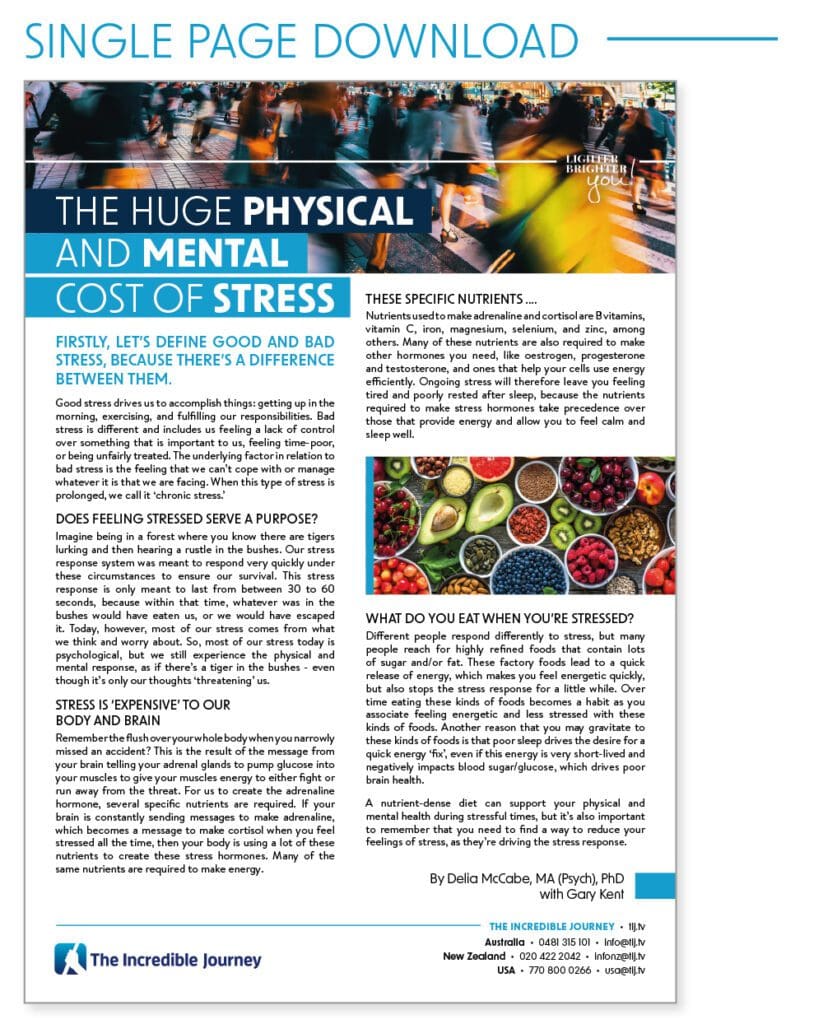 SINGLE PAGE DOWNLOAD

LIGHTER BRIGHTER you!

THE HUGE PHYSICAL AND MENTAL COST OF STRESS

FIRSTLY, LET'S DEFINE GOOD AND BAD STRESS, BECAUSE THERE'S A DIFFERENCE BETWEEN THEM.

Good stress drives us to accomplish things: getting up in the morning, exercising, and fulfilling our responsibilities. Bad stress is different and includes us feeling a lack of control over something that is important to us, feeling time-poor, or being unfairly treated. The underlying factor in relation to bad stress is the feeling that we can't cope with or manage whatever it is that we are facing. When this type of stress is prolonged, we call it 'chronic stress.'

DOES FEELING STRESSED SERVE A PURPOSE?

Imagine being in a forest where you know there are tigers lurking and then hearing a rustle in the bushes. Our stress response system was meant to respond very quickly under these circumstances to ensure our survival. This stress response is only meant to last from between 30 to 60 seconds, because within that time, whatever was in the bushes would have eaten us, or we would have escaped it. Today, however, most of our stress comes from what we think and worry about. So, most of our stress today is psychological, but we still experience the physical and mental response, as if there's a tiger in the bushes - even though it's only our thoughts 'threatening' us.

STRESS IS 'EXPENSIVE' TO OUR BODY AND BRAIN

Remember the flush over your whole body when you narrowly missed an accident? This is the result of the message from your brain telling your adrenal glands to pump glucose into your muscles to give your muscles energy to either fight or run away from the threat. For us to create the adrenaline hormone, several specific nutrients are required. If your brain is constantly sending messages to make adrenaline, which becomes a message to make cortisol when you feel stressed all the time, then your body is using a lot of these nutrients to create these stress hormones. Many of the same nutrients are required to make energy.

THESE SPECIFIC NUTRIENTS ....

Nutrients used to make adrenaline and cortisol are B vitamins, vitamin C, iron, magnesium, selenium, and zinc, among others. Many of these nutrients are also required to make other hormones you need, like oestrogen, progesterone and testosterone, and ones that help your cells use energy efficiently. Ongoing stress will therefore leave you feeling tired and poorly rested after sleep, because the nutrients required to make stress hormones take precedence over those that provide energy and allow you to feel calm and sleep well.

WHAT DO YOU EAT WHEN YOU'RE STRESSED?

Different people respond differently to stress, but many people reach for highly refined foods that contain lots of sugar and/or fat. These factory foods lead to a quick release of energy, which makes you feel energetic quickly, but also stops the stress response for a little while. Over time eating these kinds of foods becomes a habit as you associate feeling energetic and less stressed with these kinds of foods. Another reason that you may gravitate to these kinds of foods is that poor sleep drives the desire for a quick energy 'fix', even if this energy is very short-lived and negatively impacts blood sugar/glucose, which drives poor brain health.

A nutrient-dense diet can support your physical and mental health during stressful times, but it's also important to remember that you need to find a way to reduce your feelings of stress, as they're driving the stress response.

By Delia McCabe, MA (Psych), PhD
with Gary Kent

The Incredible Journey

THE INCREDIBLE JOURNEY • tij.tv
Australia • 0481 315 101 • info@tij.tv
New Zealand • 020 422 2042 • infonz@tij.tv
USA • 770 800 0266 • usa@tij.tv